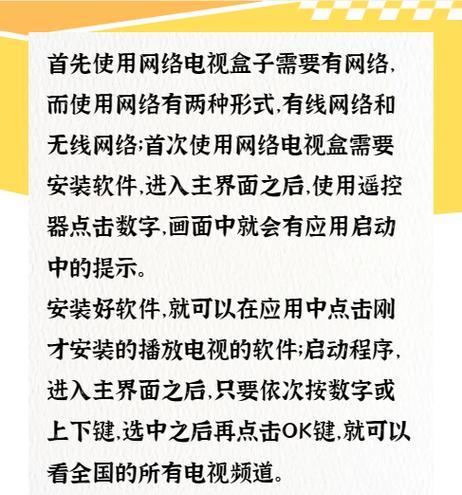 首先使用网络电视盒子需要有网络,而使用网络有两种形式,有线网络和无线网络;首次使用网络电视盒需要安装软件,进入主界面之后,使用遥控器点击数字,画面中就会有应用启动中的提示。

安装好软件,就可以在应用中点击刚才安装的播放电视的软件;启动程序,进入主界面之后,只要依次按数字或上下键,选中之后再点击OK键,就可以看全国的所有电视频道。